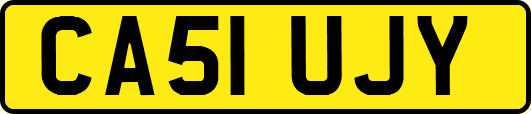 CA51 UJY